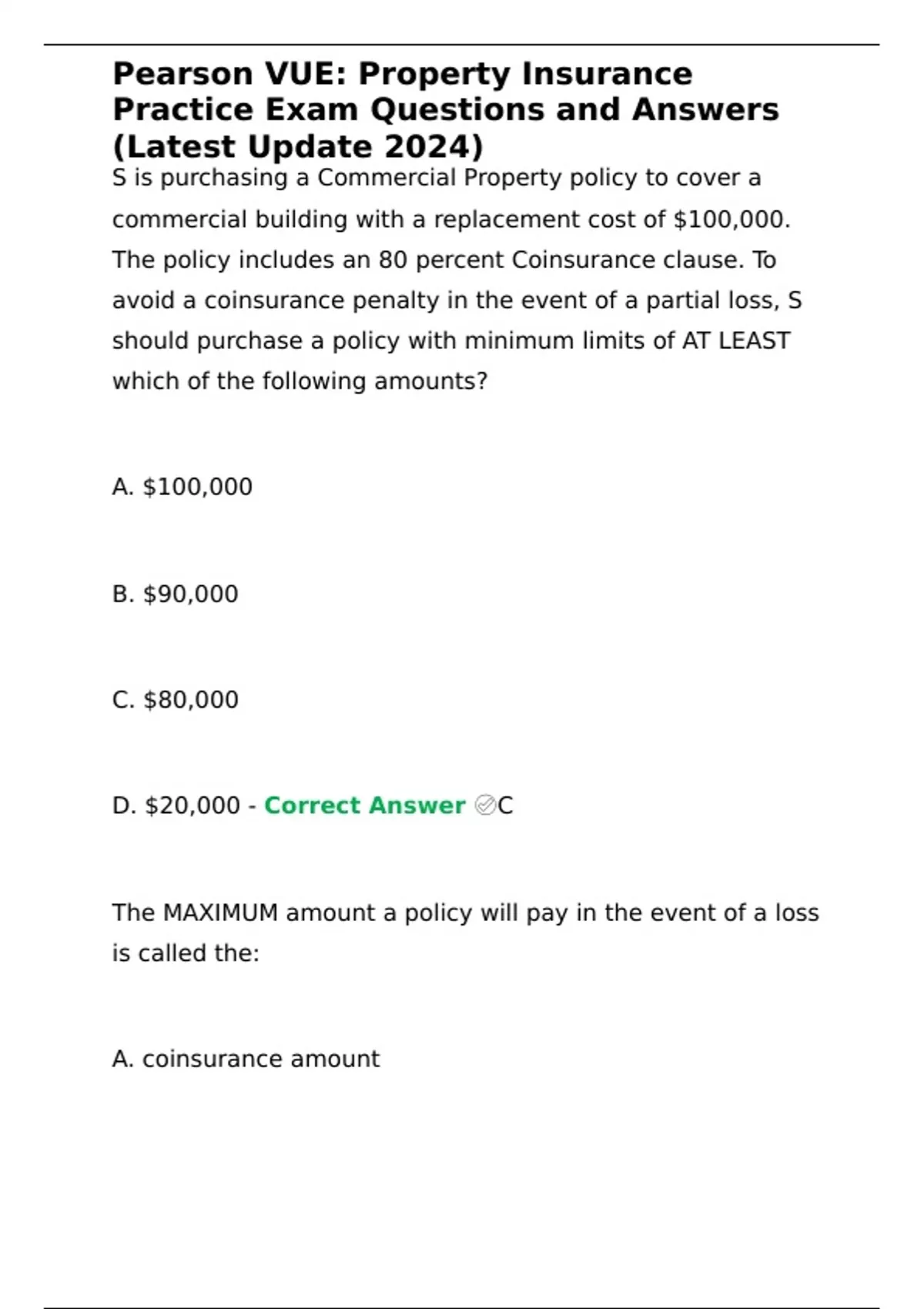 Pearson VUE: Property Insurance Practice Exam Questions and Answers (Latest Update 2024)
S is purchasing a Commercial Property policy to cover a commercial building with a replacement cost of \$100,000. The policy includes an 80 percent Coinsurance clause. To avoid a coinsurance penalty in the event of a partial loss, S should purchase a policy with minimum limits of AT LEAST which of the following amounts?

A. \$100,000

B. \$90,000

C. \$80,000

D. \$20,000 - Correct Answer ✅C

The MAXIMUM amount a policy will pay in the event of a loss is called the:

A. coinsurance amount